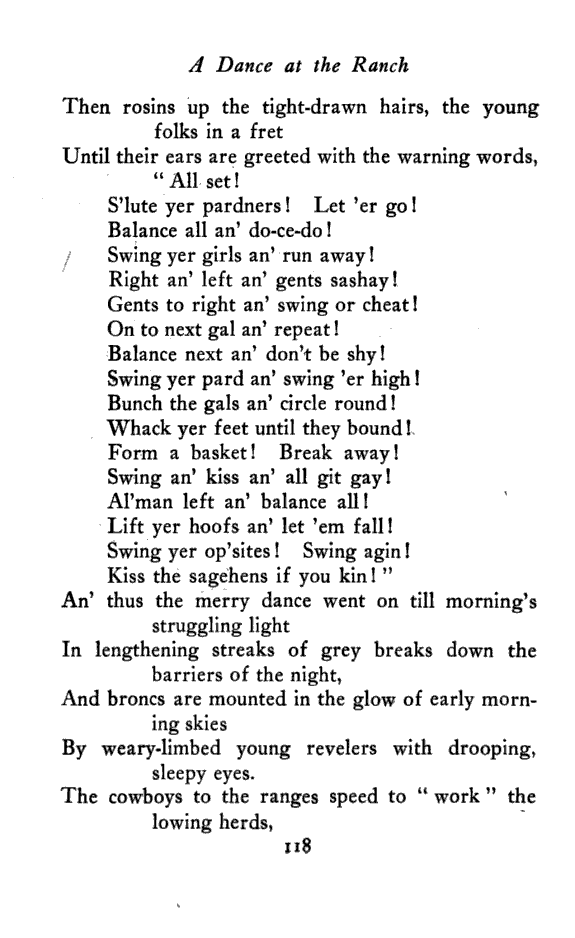 A Dance at the Ranch

Then rosins up the tight-drawn hairs, the young folks in a fret
Until their ears are greeted with the warning words, "All set!
S'lute yer pardners! Let 'er go!
Balance all an' do-ce-do!
Swing yer girls an' run away!
Right an' left an' gents sashay!
Gents to right an' swing or cheat!
On to next gal an' repeat!
Balance next an' don't be shy!
Swing yer pard an' swing 'er high!
Bunch the gals an' circle round!
Whack yer feet until they bound!
Form a basket! Break away!
Swing an' kiss an' all git gay!
Al'man left an' balance all!
Lift yer hoofs an' let 'em fall!
Swing yer op'sites! Swing agin!
Kiss the sagehens if you kin!"
An' thus the merry dance went on till morning's struggling light
In lengthening streaks of grey breaks down the barriers of the night,
And broncs are mounted in the glow of early morning skies
By weary-limbed young revelers with drooping, sleepy eyes.
The cowboys to the ranges speed to "work" the lowing herds,

118